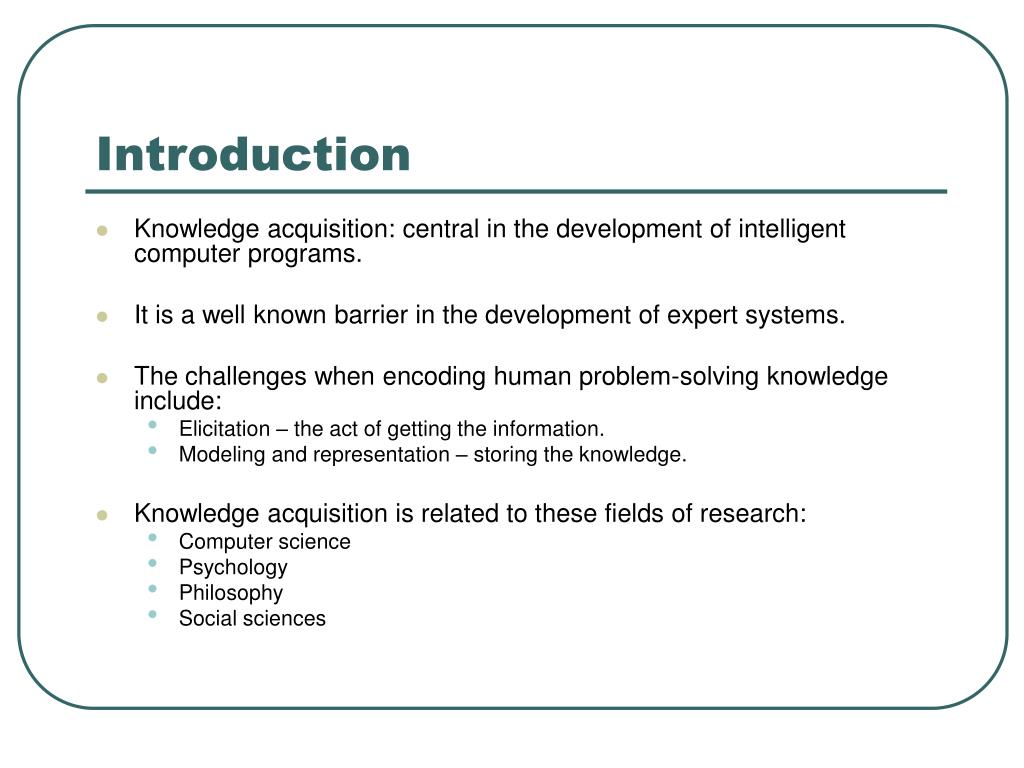 Introduction

- Knowledge acquisition: central in the development of intelligent computer programs.
- It is a well known barrier in the development of expert systems.
- The challenges when encoding human problem-solving knowledge include:
  - Elicitation – the act of getting the information.
  - Modeling and representation – storing the knowledge.
- Knowledge acquisition is related to these fields of research:
  - Computer science
  - Psychology
  - Philosophy
  - Social sciences